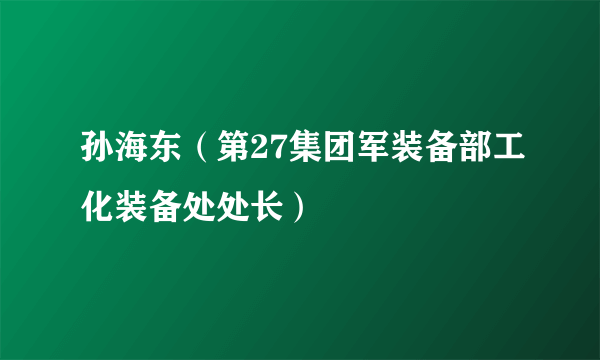 孙海东（第27集团军装备部工化装备处处长）